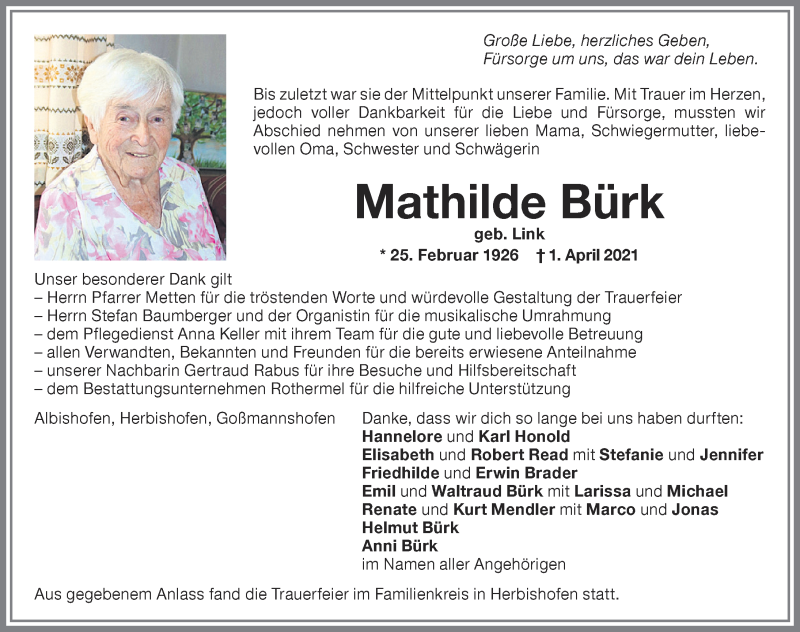 Große Liebe, herzliches Geben,
Fürsorge um uns, das war dein Leben.

Bis zuletzt war sie der Mittelpunkt unserer Familie. Mit Trauer im Herzen, jedoch voller Dankbarkeit für die Liebe und Fürsorge, mussten wir Abschied nehmen von unserer lieben Mama, Schwiegermutter, liebevollen Oma, Schwester und Schwägerin

Mathilde Bürk
geb. Link
* 25. Februar 1926 † 1. April 2021

Unser besonderer Dank gilt
– Herrn Pfarrer Metten für die tröstenden Worte und würdevolle Gestaltung der Trauerfeier
– Herrn Stefan Baumberger und der Organistin für die musikalische Umrahmung
– dem Pflegedienst Anna Keller mit ihrem Team für die gute und liebevolle Betreuung
– allen Verwandten, Bekannten und Freunden für die bereits erwiesene Anteilnahme
– unserer Nachbarin Gertraud Rabus für ihre Besuche und Hilfsbereitschaft
– dem Bestattungsunternehmen Rothermel für die hilfreiche Unterstützung

Albishofen, Herbishofen, Goßmannshofen

Danke, dass wir dich so lange bei uns haben durften:
Hannelore und Karl Honold
Elisabeth und Robert Read mit Stefanie und Jennifer
Friedhilde und Erwin Brader
Emil und Waltraud Bürk mit Larissa und Michael
Renate und Kurt Mendler mit Marco und Jonas
Helmut Bürk
Anni Bürk
im Namen aller Angehörigen

Aus gegebenem Anlass fand die Trauerfeier im Familienkreis in Herbishofen statt.